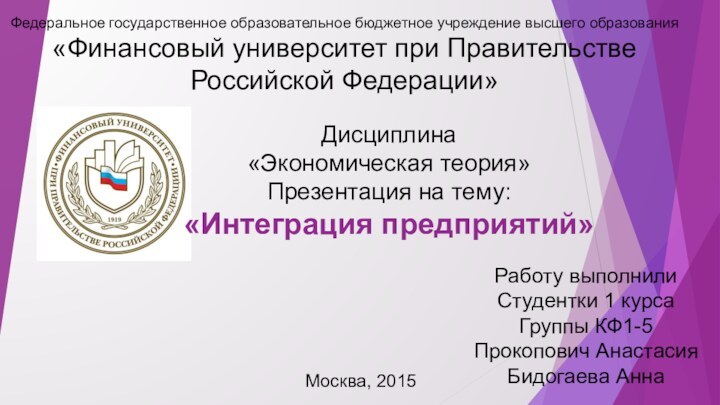 Федеральное государственное образовательное бюджетное учреждение высшего образования
«Финансовый университет при Правительстве Российской Федерации»

ФИНАНСОВЫЙ УНИВЕРСИТЕТ ПРИ ПРАВИТЕЛЬСТВЕ РОССИЙСКОЙ ФЕДЕРАЦИИ
1919

Дисциплина
«Экономическая теория»
Презентация на тему:
«Интеграция предприятий»

Работу выполнили
Студентки 1 курса
Группы КФ1-5
Прокопович Анастасия
Бидогаева Анна

Москва, 2015